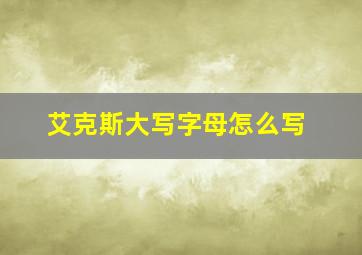 艾克斯大写字母怎么写